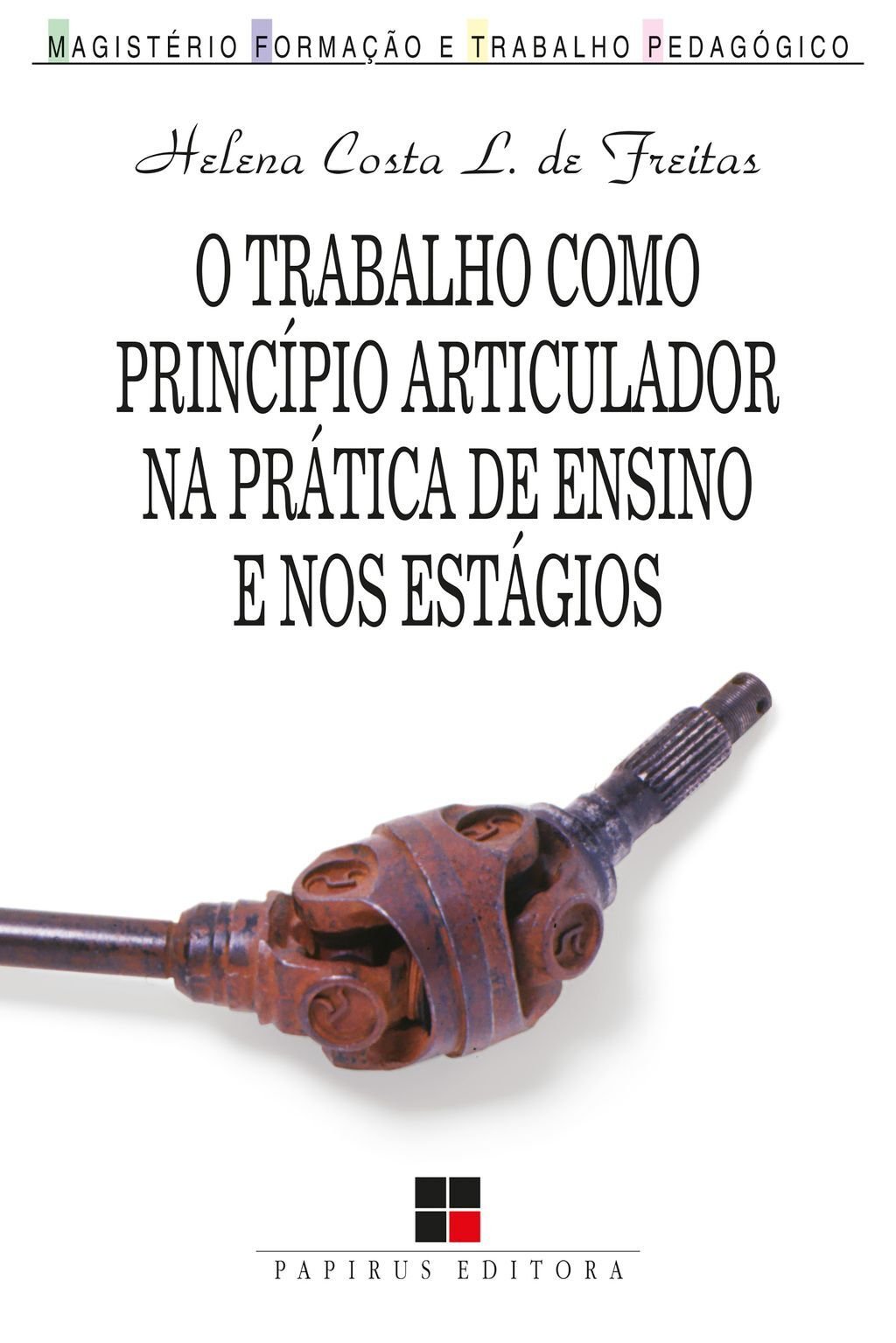 MAGISTÉRIO FORMAÇÃO E TRABALHO PEDAGÓGICO

Helena Costa L. de Freitas

O TRABALHO COMO PRINCÍPIO ARTICULADOR NA PRÁTICA DE ENSINO E NOS ESTÁGIOS

PAPIRUS EDITORA